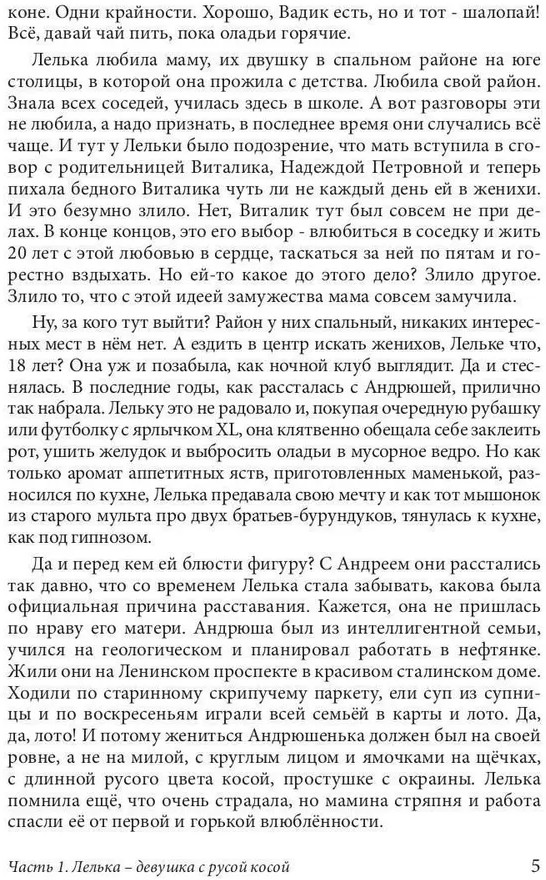 коне. Одни крайности. Хорошо, Вадик есть, но и тот - шалопай! Всё, давай чай пить, пока оладьи горячие.

Лелька любила маму, их двушку в спальном районе на юге столицы, в которой она прожила с детства. Любила свой район. Знала всех соседей, училась здесь в школе. А вот разговоры эти не любила, а надо признать, в последнее время они случались всё чаще. И тут у Лельки было подозрение, что мать вступила в сговор с родительницей Виталика, Надеждой Петровной и теперь пихала бедного Виталика чуть ли не каждый день ей в женихи. И это безумно злило. Нет, Виталик тут был совсем не при делах. В конце концов, это его выбор - влюбиться в соседку и жить 20 лет с этой любовью в сердце, таскаться за ней по пятам и горестно вздыхать. Но ей-то какое до этого дело? Злило другое. Злило то, что с этой идеей замужества мама совсем замучила.

Ну, за кого тут выйти? Район у них спальный, никаких интересных мест в нём нет. А ездить в центр искать женихов, Лельке что, 18 лет? Она уж и позабыла, как ночной клуб выглядит. Да и стеснялась. В последние годы, как рассталась с Андрюшей, прилично так набрала. Лельку это не радовало и, покупая очередную рубашку или футболку с ярлычком XL, она клятвенно обещала себе заклеить рот, ушить желудок и выбросить оладьи в мусорное ведро. Но как только аромат аппетитных яств, приготовленных маменькой, разносился по кухне, Лелька предавала свою мечту и как тот мышонок из старого мульта про двух братьев-бурундуков, тянулась к кухне, как под гипнозом.

Да и перед кем ей блюсти фигуру? С Андреем они расстались так давно, что со временем Лелька стала забывать, какова была официальная причина расставания. Кажется, она не пришлась по нраву его матери. Андрюша был из интеллигентной семьи, учился на геологическом и планировал работать в нефтянке. Жили они на Ленинском проспекте в красивом сталинском доме. Ходили по старинному скрипучему паркету, ели суп из супницы и по воскресеньям играли всей семьёй в карты и лото. Да, да, лото! И потому жениться Андрюшенька должен был на своей ровне, а не на милой, с круглым лицом и ямочками на щёчках, с длинной русого цвета косой, простушке с окраины. Лелька помнила ещё, что очень страдала, но мамина стряпня и работа спасли её от первой и горькой влюблённости.

Часть 1. Лелька – девушка с русой косой 5